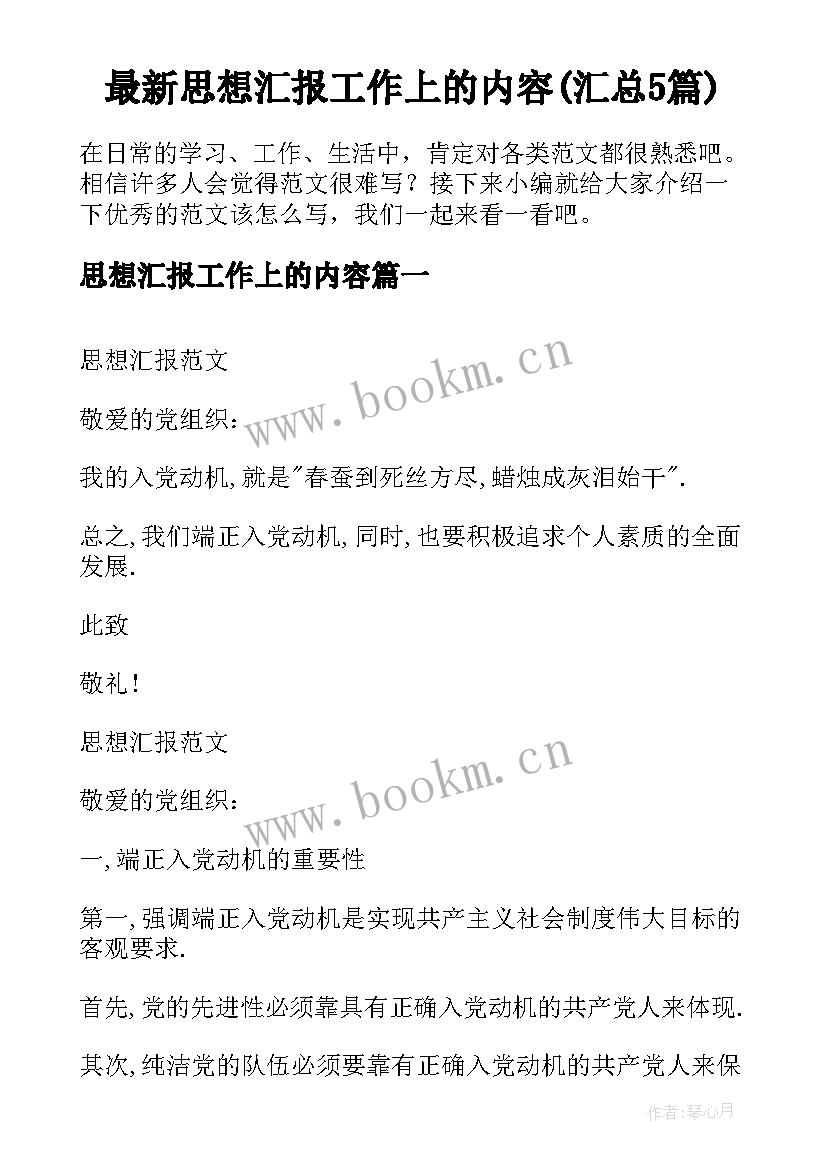 最新思想汇报工作上的内容(汇总5篇)

在日常的学习、工作、生活中，肯定对各类范文都很熟悉吧。相信许多人会觉得范文很难写？接下来小编就给大家介绍一下优秀的范文该怎么写，我们一起来看一看吧。

思想汇报工作上的内容篇一

思想汇报范文

www.bookm.cn

敬爱的党组织：

我的入党动机,就是"春蚕到死丝方尽,蜡烛成灰泪始干".

总之,我们端正入党动机,同时,也要积极追求个人素质的全面发展.

此致

敬礼！

思想汇报范文

www.bookm.cn

敬爱的党组织：

一,端正入党动机的重要性

第一,强调端正入党动机是实现共产主义社会制度伟大目标的客观要求.

首先,党的先进性必须靠具有正确入党动机的共产党人来体现.

其次,纯洁党的队伍必须要靠有正确入党动机的共产党人来保

作者:琴心月